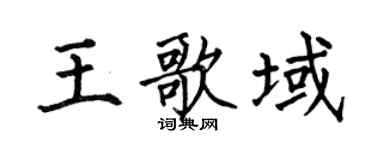 王歌域

词典网